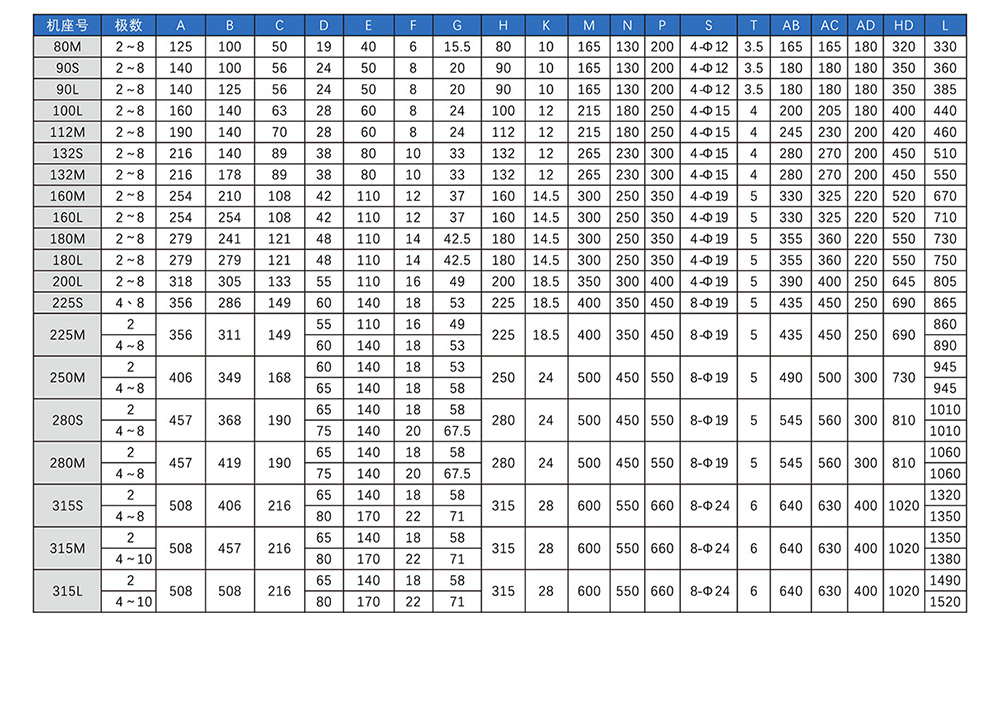 | 机座号 | 极数 | A | B | C | D | E | F | G | H | K | M | N | P | S | T | AB | AC | AD | HD | L |
|---|---|---|---|---|---|---|---|---|---|---|---|---|---|---|---|---|---|---|---|---|
| 80M | 2～8 | 125 | 100 | 50 | 19 | 40 | 6 | 15.5 | 80 | 10 | 165 | 130 | 200 | 4-Φ12 | 3.5 | 165 | 165 | 180 | 320 | 330 |
| 90S | 2～8 | 140 | 100 | 56 | 24 | 50 | 8 | 20 | 90 | 10 | 165 | 130 | 200 | 4-Φ12 | 3.5 | 180 | 180 | 180 | 350 | 360 |
| 90L | 2～8 | 140 | 125 | 56 | 24 | 50 | 8 | 20 | 90 | 10 | 165 | 130 | 200 | 4-Φ12 | 3.5 | 180 | 180 | 180 | 350 | 385 |
| 100L | 2～8 | 160 | 140 | 63 | 28 | 60 | 8 | 24 | 100 | 12 | 215 | 180 | 250 | 4-Φ15 | 4 | 200 | 205 | 180 | 400 | 440 |
| 112M | 2～8 | 190 | 140 | 70 | 28 | 60 | 8 | 24 | 112 | 12 | 215 | 180 | 250 | 4-Φ15 | 4 | 245 | 230 | 200 | 420 | 460 |
| 132S | 2～8 | 216 | 140 | 89 | 38 | 80 | 10 | 33 | 132 | 12 | 265 | 230 | 300 | 4-Φ15 | 4 | 280 | 270 | 200 | 450 | 510 |
| 132M | 2～8 | 216 | 178 | 89 | 38 | 80 | 10 | 33 | 132 | 12 | 265 | 230 | 300 | 4-Φ15 | 4 | 280 | 270 | 200 | 450 | 550 |
| 160M | 2～8 | 254 | 210 | 108 | 42 | 110 | 12 | 37 | 160 | 14.5 | 300 | 250 | 350 | 4-Φ19 | 5 | 330 | 325 | 220 | 520 | 670 |
| 160L | 2～8 | 254 | 254 | 108 | 42 | 110 | 12 | 37 | 160 | 14.5 | 300 | 250 | 350 | 4-Φ19 | 5 | 330 | 325 | 220 | 520 | 710 |
| 180M | 2～8 | 279 | 241 | 121 | 48 | 110 | 14 | 42.5 | 180 | 14.5 | 300 | 250 | 350 | 4-Φ19 | 5 | 355 | 360 | 220 | 550 | 730 |
| 180L | 2～8 | 279 | 279 | 121 | 48 | 110 | 14 | 42.5 | 180 | 14.5 | 300 | 250 | 350 | 4-Φ19 | 5 | 355 | 360 | 220 | 550 | 750 |
| 200L | 2～8 | 318 | 305 | 133 | 55 | 110 | 16 | 49 | 200 | 18.5 | 350 | 300 | 400 | 4-Φ19 | 5 | 390 | 400 | 250 | 645 | 805 |
| 225S | 4、8 | 356 | 286 | 149 | 60 | 140 | 18 | 53 | 225 | 18.5 | 400 | 350 | 450 | 8-Φ19 | 5 | 435 | 450 | 250 | 690 | 865 |
| 225M | 2 | 356 | 311 | 149 | 55 | 110 | 16 | 49 | 225 | 18.5 | 400 | 350 | 450 | 8-Φ19 | 5 | 435 | 450 | 250 | 690 | 860 |
| | 4～8 | | | | 60 | 140 | 18 | 53 | | | | | | | | | | | | 890 |
| 250M | 2 | 406 | 349 | 168 | 60 | 140 | 18 | 53 | 250 | 24 | 500 | 450 | 550 | 8-Φ19 | 5 | 490 | 500 | 300 | 730 | 945 |
| | 4～8 | | | | 65 | 140 | 18 | 58 | | | | | | | | | | | | 945 |
| 280S | 2 | 457 | 368 | 190 | 65 | 140 | 18 | 58 | 280 | 24 | 500 | 450 | 550 | 8-Φ19 | 5 | 545 | 560 | 300 | 810 | 1010 |
| | 4～8 | | | | 75 | 140 | 20 | 67.5 | | | | | | | | | | | | 1010 |
| 280M | 2 | 457 | 419 | 190 | 65 | 140 | 18 | 58 | 280 | 24 | 500 | 450 | 550 | 8-Φ19 | 5 | 545 | 560 | 300 | 810 | 1060 |
| | 4～8 | | | | 75 | 140 | 20 | 67.5 | | | | | | | | | | | | 1060 |
| 315S | 2 | 508 | 406 | 216 | 65 | 140 | 18 | 58 | 315 | 28 | 600 | 550 | 660 | 8-Φ24 | 6 | 640 | 630 | 400 | 1020 | 1320 |
| | 4～8 | | | | 80 | 170 | 22 | 71 | | | | | | | | | | | | 1350 |
| 315M | 2 | 508 | 457 | 216 | 65 | 140 | 18 | 58 | 315 | 28 | 600 | 550 | 660 | 8-Φ24 | 6 | 640 | 630 | 400 | 1020 | 1350 |
| | 4～10 | | | | 80 | 170 | 22 | 71 | | | | | | | | | | | | 1380 |
| 315L | 2 | 508 | 508 | 216 | 65 | 140 | 18 | 58 | 315 | 28 | 600 | 550 | 660 | 8-Φ24 | 6 | 640 | 630 | 400 | 1020 | 1490 |
| | 4～10 | | | | 80 | 170 | 22 | 71 | | | | | | | | | | | | 1520 |